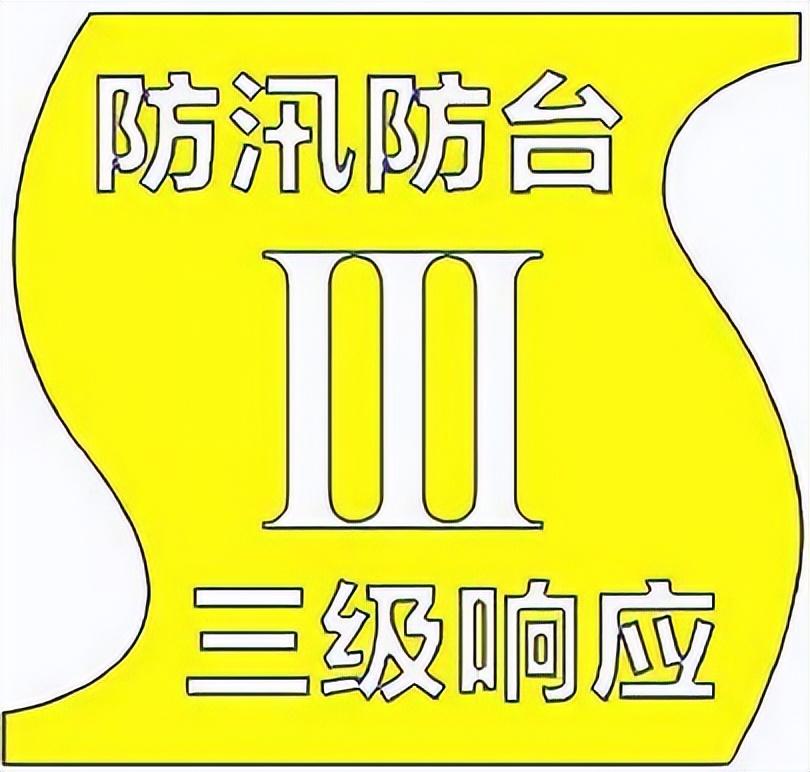 防汛防台

III

三级响应